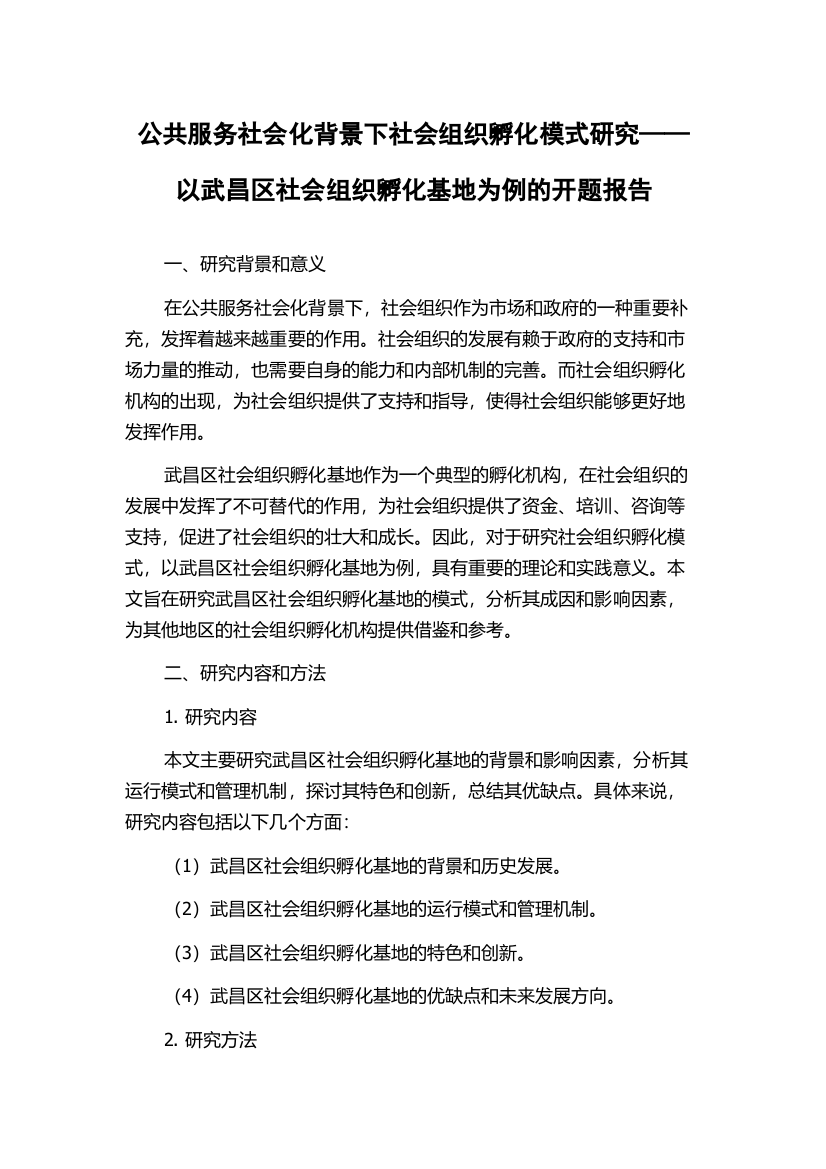 公共服务社会化背景下社会组织孵化模式研究——以武昌区社会组织孵化基地为例的开题报告

一、研究背景和意义

在公共服务社会化背景下，社会组织作为市场和政府的一种重要补充，发挥着越来越重要的作用。社会组织的发展有赖于政府的支持和市场力量的推动，也需要自身的能力和内部机制的完善。而社会组织孵化机构的出现，为社会组织提供了支持和指导，使得社会组织能够更好地发挥作用。

武昌区社会组织孵化基地作为一个典型的孵化机构，在社会组织的发展中发挥了不可替代的作用，为社会组织提供了资金、培训、咨询等支持，促进了社会组织的壮大和成长。因此，对于研究社会组织孵化模式，以武昌区社会组织孵化基地为例，具有重要的理论和实践意义。本文旨在研究武昌区社会组织孵化基地的模式，分析其成因和影响因素，为其他地区的社会组织孵化机构提供借鉴和参考。

二、研究内容和方法

1. 研究内容

本文主要研究武昌区社会组织孵化基地的背景和影响因素，分析其运行模式和管理机制，探讨其特色和创新，总结其优缺点。具体来说，研究内容包括以下几个方面：

（1）武昌区社会组织孵化基地的背景和历史发展。

（2）武昌区社会组织孵化基地的运行模式和管理机制。

（3）武昌区社会组织孵化基地的特色和创新。

（4）武昌区社会组织孵化基地的优缺点和未来发展方向。

2. 研究方法